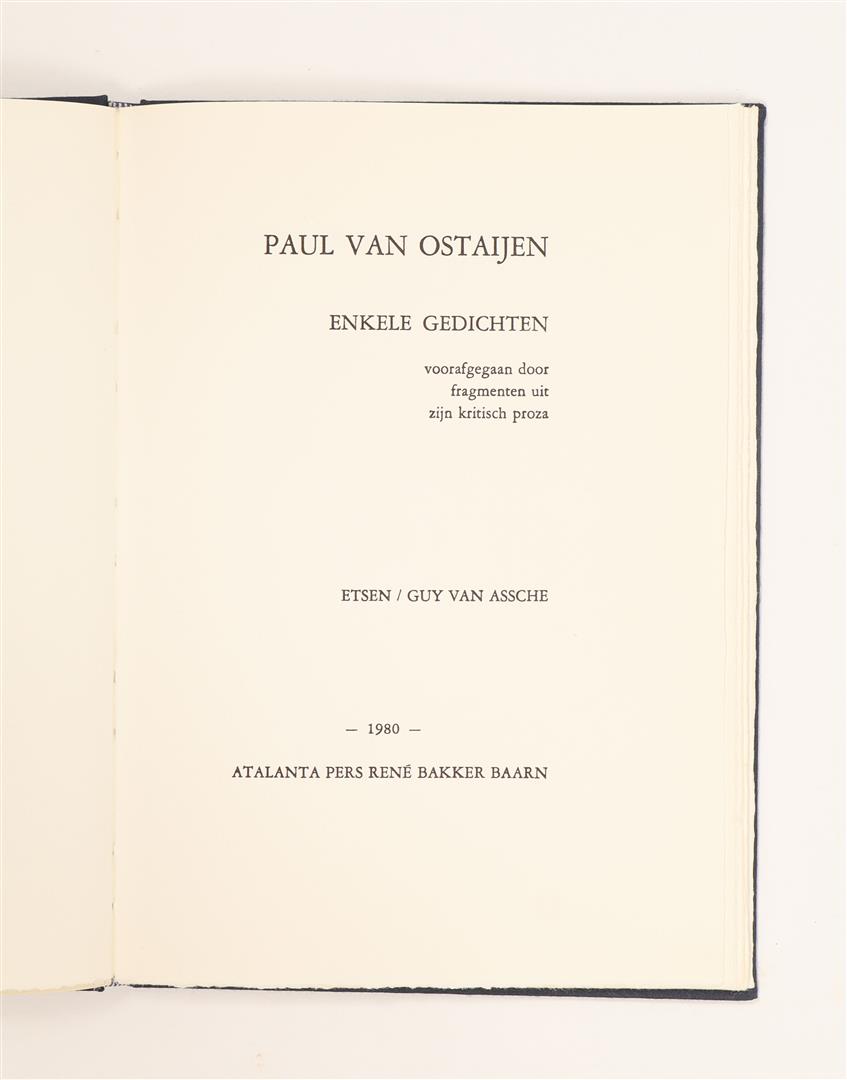 PAUL VAN OSTAIJEN

ENKELE GEDICHTEN

voorafgegaan door
fragmenten uit
zijn kritisch proza

ETSEN / GUY VAN ASSCHE

— 1980 —

ATALANTA PERS RENÉ BAKKER BAARN